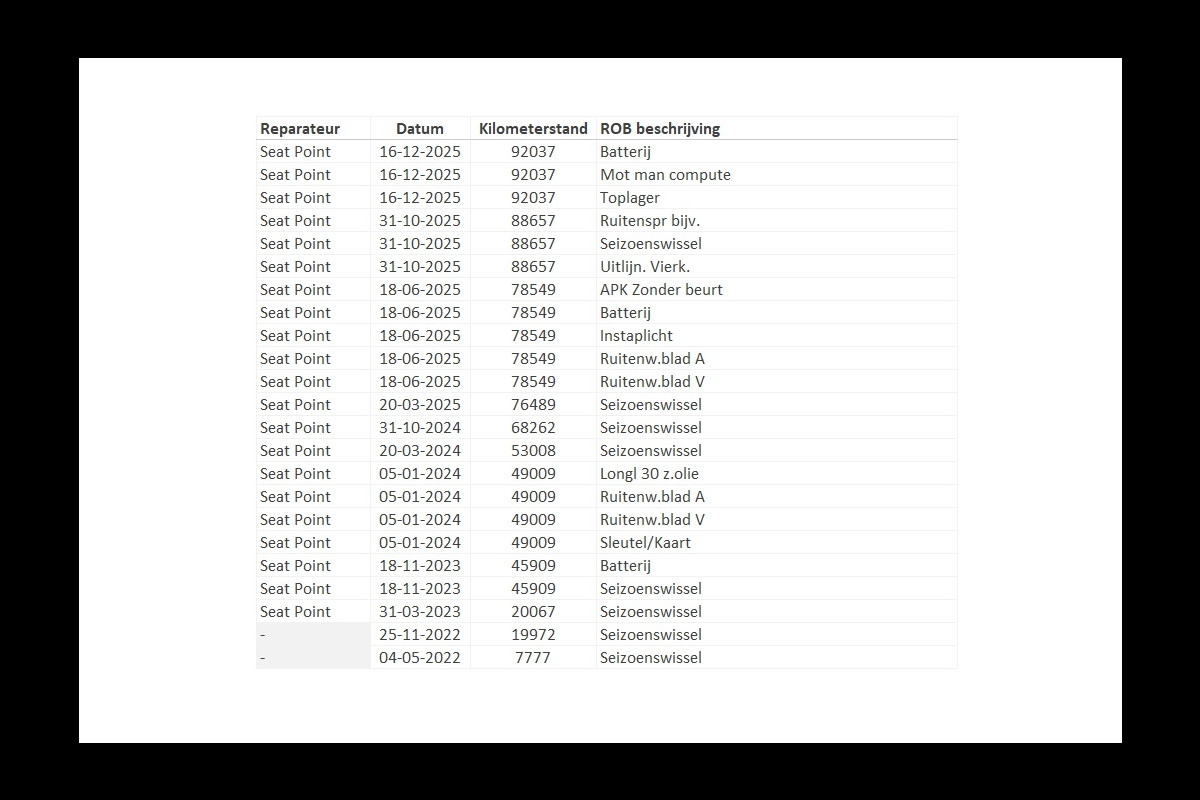 | Reparateur | Datum | Kilometerstand | ROB beschrijving |
|---|---|---|---|
| Seat Point | 16-12-2025 | 92037 | Batterij |
| Seat Point | 16-12-2025 | 92037 | Mot man compute |
| Seat Point | 16-12-2025 | 92037 | Toplager |
| Seat Point | 31-10-2025 | 88657 | Ruitenspr bijv. |
| Seat Point | 31-10-2025 | 88657 | Seizoenswissel |
| Seat Point | 31-10-2025 | 88657 | Uitlijn. Vierk. |
| Seat Point | 18-06-2025 | 78549 | APK Zonder beurt |
| Seat Point | 18-06-2025 | 78549 | Batterij |
| Seat Point | 18-06-2025 | 78549 | Instaplicht |
| Seat Point | 18-06-2025 | 78549 | Ruitenw.blad A |
| Seat Point | 18-06-2025 | 78549 | Ruitenw.blad V |
| Seat Point | 20-03-2025 | 76489 | Seizoenswissel |
| Seat Point | 31-10-2024 | 68262 | Seizoenswissel |
| Seat Point | 20-03-2024 | 53008 | Seizoenswissel |
| Seat Point | 05-01-2024 | 49009 | Longl 30 z.olie |
| Seat Point | 05-01-2024 | 49009 | Ruitenw.blad A |
| Seat Point | 05-01-2024 | 49009 | Ruitenw.blad V |
| Seat Point | 05-01-2024 | 49009 | Sleutel/Kaart |
| Seat Point | 18-11-2023 | 45909 | Batterij |
| Seat Point | 18-11-2023 | 45909 | Seizoenswissel |
| Seat Point | 31-03-2023 | 20067 | Seizoenswissel |
| - | 25-11-2022 | 19972 | Seizoenswissel |
| - | 04-05-2022 | 7777 | Seizoenswissel |